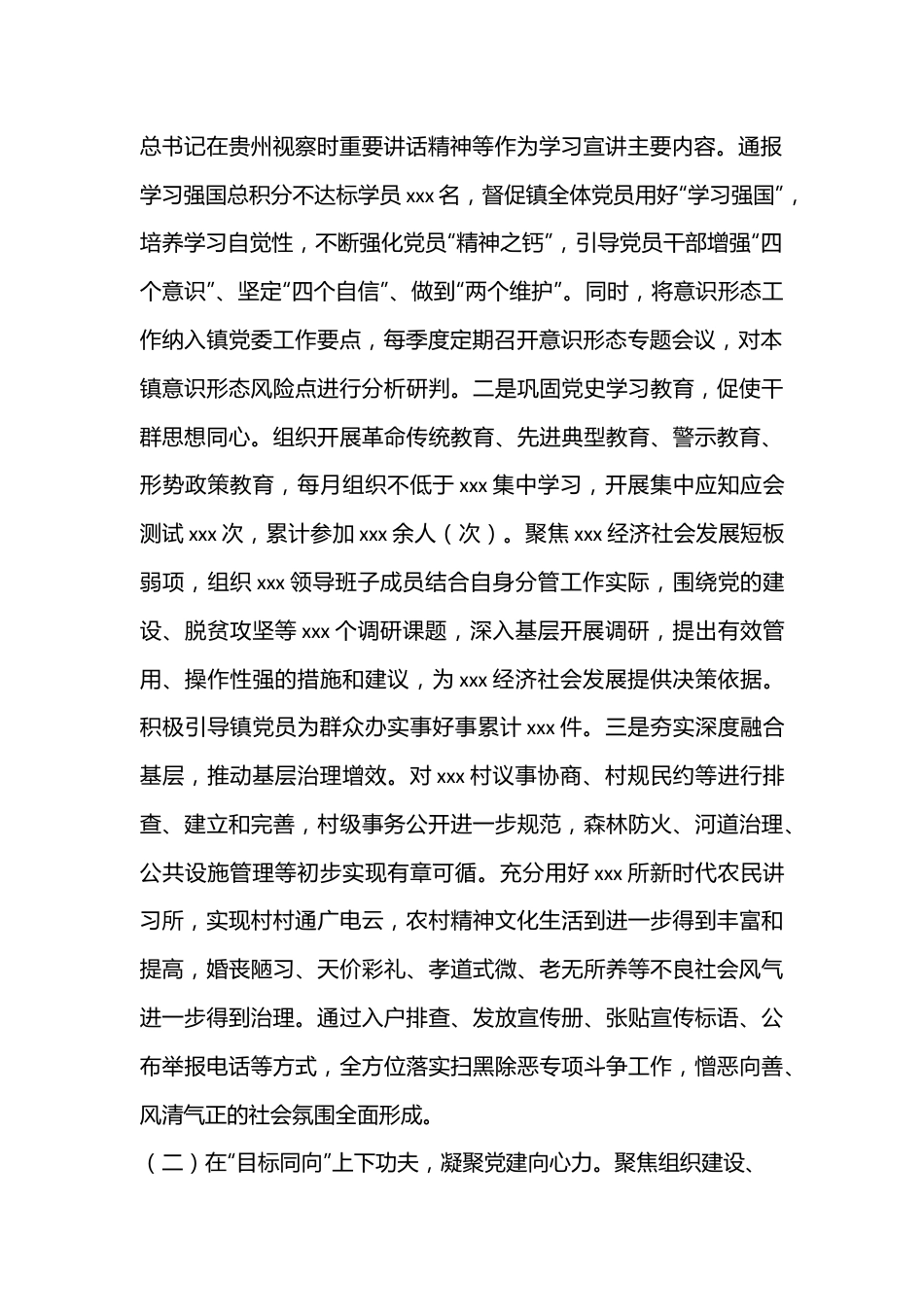 总书记在贵州视察时重要讲话精神等作为学习宣讲主要内容。通报学习强国总积分不达标学员 xxx 名，督促镇全体党员用好“学习强国”，培养学习自觉性，不断强化党员“精神之钙”，引导党员干部增强“四个意识”、坚定“四个自信”、做到“两个维护”。同时，将意识形态工作纳入镇党委工作要点，每季度定期召开意识形态专题会议，对本镇意识形态风险点进行分析研判。二是巩固党史学习教育，促使干群思想同心。组织开展革命传统教育、先进典型教育、警示教育、形势政策教育，每月组织不低于 xxx 集中学习，开展集中应知应会测试 xxx 次，累计参加 xxx 余人（次）。聚焦 xxx 经济社会发展短板弱项，组织 xxx 领导班子成员结合自身分管工作实际，围绕党的建设、脱贫攻坚等 xxx 个调研课题，深入基层开展调研，提出有效管用、操作性强的措施和建议，为 xxx 经济社会发展提供决策依据。积极引导镇党员为群众办实事好事累计 xxx 件。三是夯实深度融合基层，推动基层治理增效。对 xxx 村议事协商、村规民约等进行排查、建立和完善，村级事务公开进一步规范，森林防火、河道治理、公共设施管理等初步实现有章可循。充分用好 xxx 所新时代农民讲习所，实现村村通广电云，农村精神文化生活到进一步得到丰富和提高，婚丧陋习、天价彩礼、孝道式微、老无所养等不良社会风气进一步得到治理。通过入户排查、发放宣传册、张贴宣传标语、公布举报电话等方式，全方位落实扫黑除恶专项斗争工作，憎恶向善、风清气正的社会氛围全面形成。

（二）在“目标同向”上下功夫，凝聚党建向心力。聚焦组织建设、